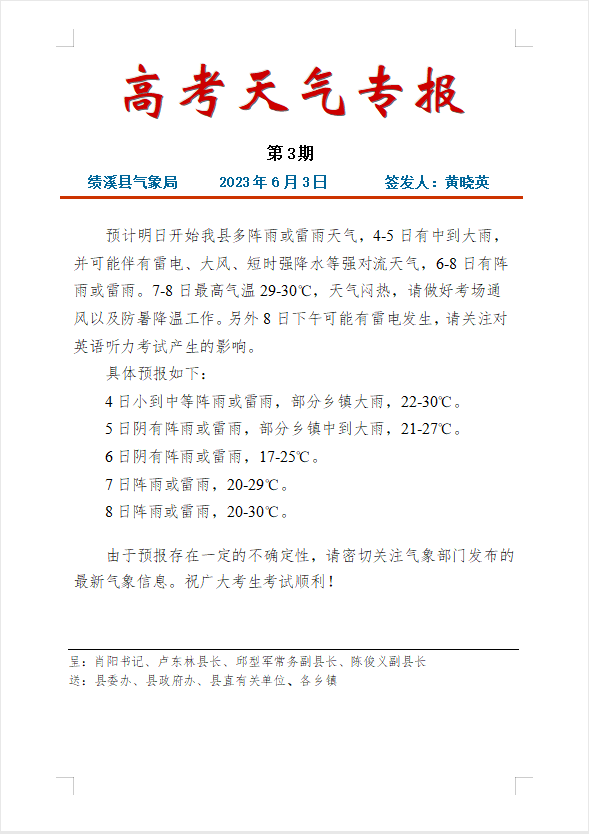 高考天气专报

第3期

绩溪县气象局　　2023年6月3日　　签发人：黄晓英

预计明日开始我县多阵雨或雷雨天气，4-5日有中到大雨，并可能伴有雷电、大风、短时强降水等强对流天气，6-8日有阵雨或雷雨。7-8日最高气温29-30℃，天气闷热，请做好考场通风以及防暑降温工作。另外8日下午可能有雷电发生，请关注对英语听力考试产生的影响。

具体预报如下：

4日小到中等阵雨或雷雨，部分乡镇大雨，22-30℃。

5日阴有阵雨或雷雨，部分乡镇中到大雨，21-27℃。

6日阴有阵雨或雷雨，17-25℃。

7日阵雨或雷雨，20-29℃。

8日阵雨或雷雨，20-30℃。

由于预报存在一定的不确定性，请密切关注气象部门发布的最新气象信息。祝广大考生考试顺利！

呈：肖阳书记、卢东林县长、邱型军常务副县长、陈俊义副县长
送：县委办、县政府办、县直有关单位、各乡镇